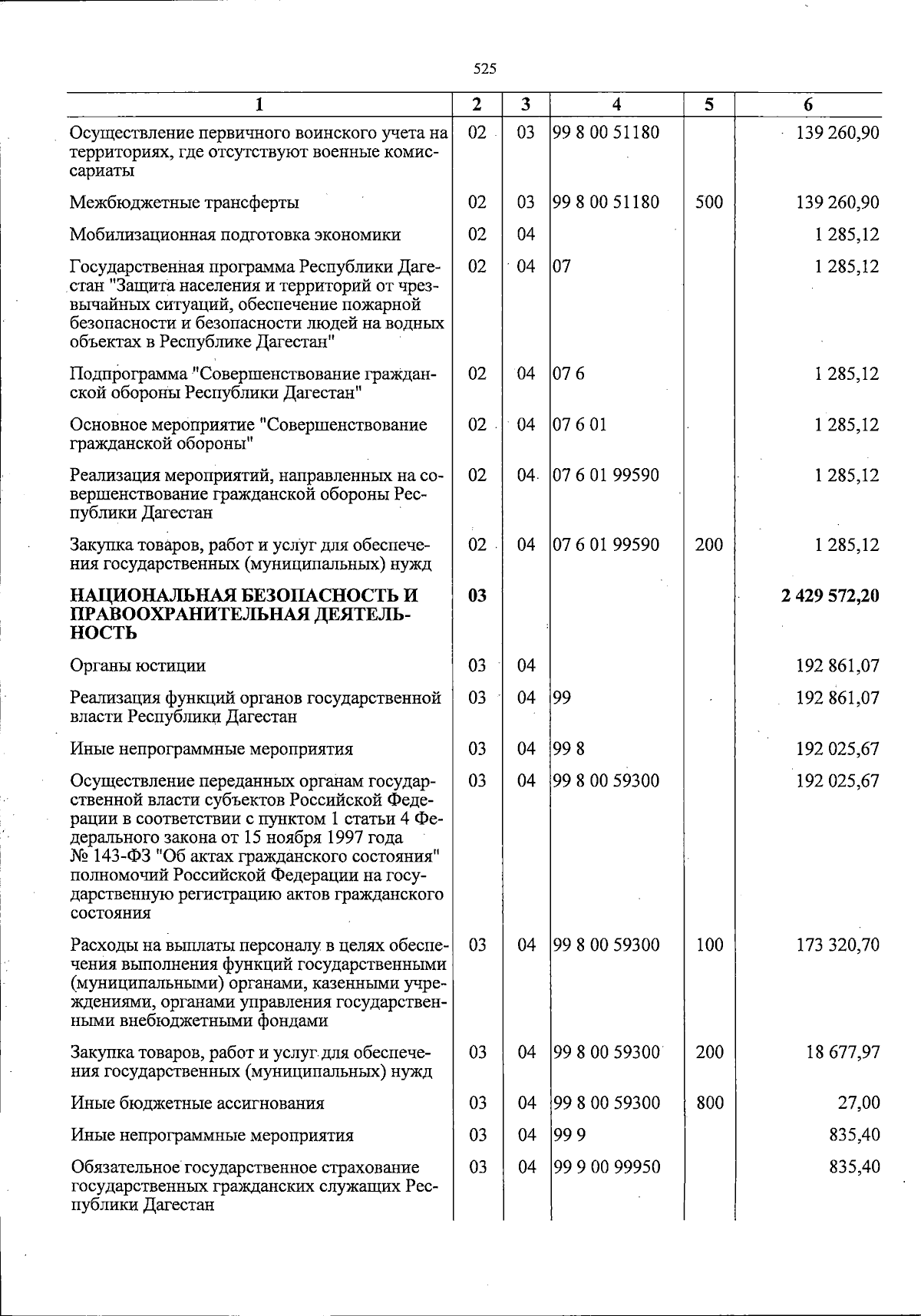 525

| 1 | 2 | 3 | 4 | 5 | 6 |
|---|---|---|---|---|---|
| Осуществление первичного воинского учета на территориях, где отсутствуют военные комиссариаты | 02 | 03 | 99 8 00 51180 |  | 139 260,90 |
| Межбюджетные трансферты | 02 | 03 | 99 8 00 51180 | 500 | 139 260,90 |
| Мобилизационная подготовка экономики | 02 | 04 |  |  | 1 285,12 |
| Государственная программа Республики Дагестан "Защита населения и территорий от чрезвычайных ситуаций, обеспечение пожарной безопасности и безопасности людей на водных объектах в Республике Дагестан" | 02 | 04 | 07 |  | 1 285,12 |
| Подпрограмма "Совершенствование гражданской обороны Республики Дагестан" | 02 | 04 | 07 6 |  | 1 285,12 |
| Основное мероприятие "Совершенствование гражданской обороны" | 02 | 04 | 07 6 01 |  | 1 285,12 |
| Реализация мероприятий, направленных на совершенствование гражданской обороны Республики Дагестан | 02 | 04 | 07 6 01 99590 |  | 1 285,12 |
| Закупка товаров, работ и услуг для обеспечения государственных (муниципальных) нужд | 02 | 04 | 07 6 01 99590 | 200 | 1 285,12 |
| НАЦИОНАЛЬНАЯ БЕЗОПАСНОСТЬ И ПРАВООХРАНИТЕЛЬНАЯ ДЕЯТЕЛЬНОСТЬ | 03 |  |  |  | 2 429 572,20 |
| Органы юстиции | 03 | 04 |  |  | 192 861,07 |
| Реализация функций органов государственной власти Республики Дагестан | 03 | 04 | 99 |  | 192 861,07 |
| Иные непрограммные мероприятия | 03 | 04 | 99 8 |  | 192 025,67 |
| Осуществление переданных органам государственной власти субъектов Российской Федерации в соответствии с пунктом 1 статьи 4 Федерального закона от 15 ноября 1997 года № 143-ФЗ "Об актах гражданского состояния" полномочий Российской Федерации на государственную регистрацию актов гражданского состояния | 03 | 04 | 99 8 00 59300 |  | 192 025,67 |
| Расходы на выплаты персоналу в целях обеспечения выполнения функций государственными (муниципальными) органами, казенными учреждениями, органами управления государственными внебюджетными фондами | 03 | 04 | 99 8 00 59300 | 100 | 173 320,70 |
| Закупка товаров, работ и услуг для обеспечения государственных (муниципальных) нужд | 03 | 04 | 99 8 00 59300 | 200 | 18 677,97 |
| Иные бюджетные ассигнования | 03 | 04 | 99 8 00 59300 | 800 | 27,00 |
| Иные непрограммные мероприятия | 03 | 04 | 99 9 |  | 835,40 |
| Обязательное государственное страхование государственных гражданских служащих Республики Дагестан | 03 | 04 | 99 9 00 99950 |  | 835,40 |